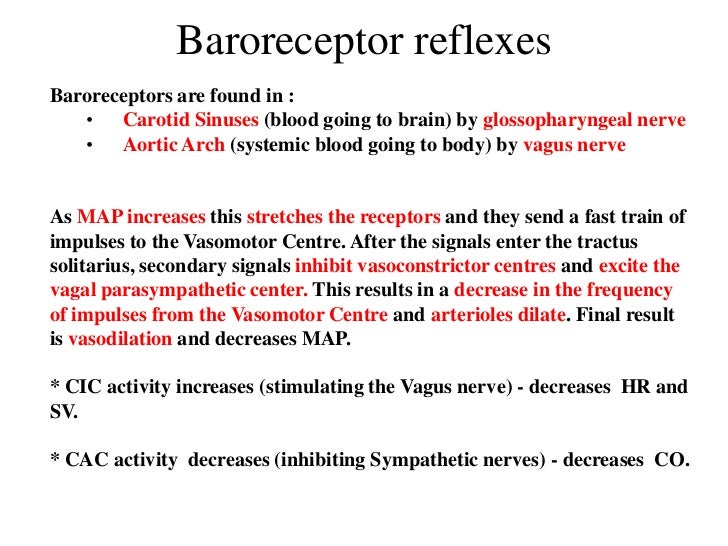 Baroreceptor reflexes

Baroreceptors are found in :
• Carotid Sinuses (blood going to brain) by glossopharyngeal nerve
• Aortic Arch (systemic blood going to body) by vagus nerve

As MAP increases this stretches the receptors and they send a fast train of impulses to the Vasomotor Centre. After the signals enter the tractus solitarius, secondary signals inhibit vasoconstrictor centres and excite the vagal parasympathetic center. This results in a decrease in the frequency of impulses from the Vasomotor Centre and arterioles dilate. Final result is vasodilation and decreases MAP.

* CIC activity increases (stimulating the Vagus nerve) - decreases HR and SV.

* CAC activity decreases (inhibiting Sympathetic nerves) - decreases CO.